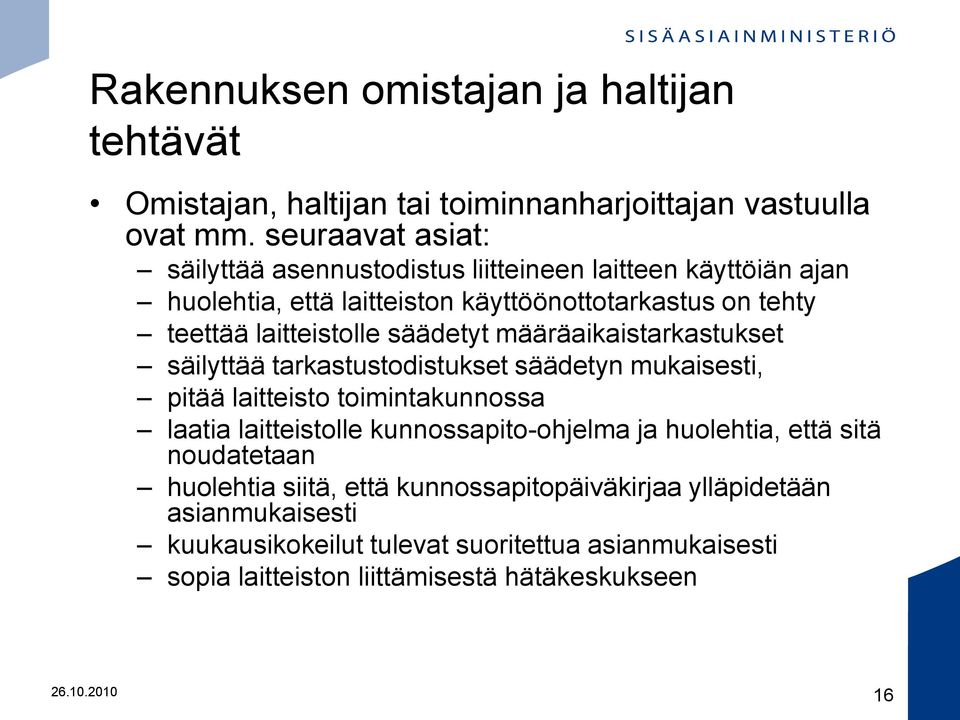 SISÄASIAINMINISTERIÖ

Rakennuksen omistajan ja haltijan tehtävät

• Omistajan, haltijan tai toiminnanharjoittajan vastuulla ovat mm. seuraavat asiat:
– säilyttää asennustodistus liitteineen laitteen käyttöiän ajan
– huolehtia, että laitteiston käyttöönottotarkastus on tehty
– teettää laitteistolle säädetyt määräaikaistarkastukset
– säilyttää tarkastustodistukset säädetyn mukaisesti,
– pitää laitteisto toimintakunnossa
– laatia laitteistolle kunnossapito-ohjelma ja huolehtia, että sitä noudatetaan
– huolehtia siitä, että kunnossapitopäiväkirjaa ylläpidetään asianmukaisesti
– kuukausikokeilut tulevat suoritettua asianmukaisesti
– sopia laitteiston liittämisestä hätäkeskukseen

26.10.2010

16